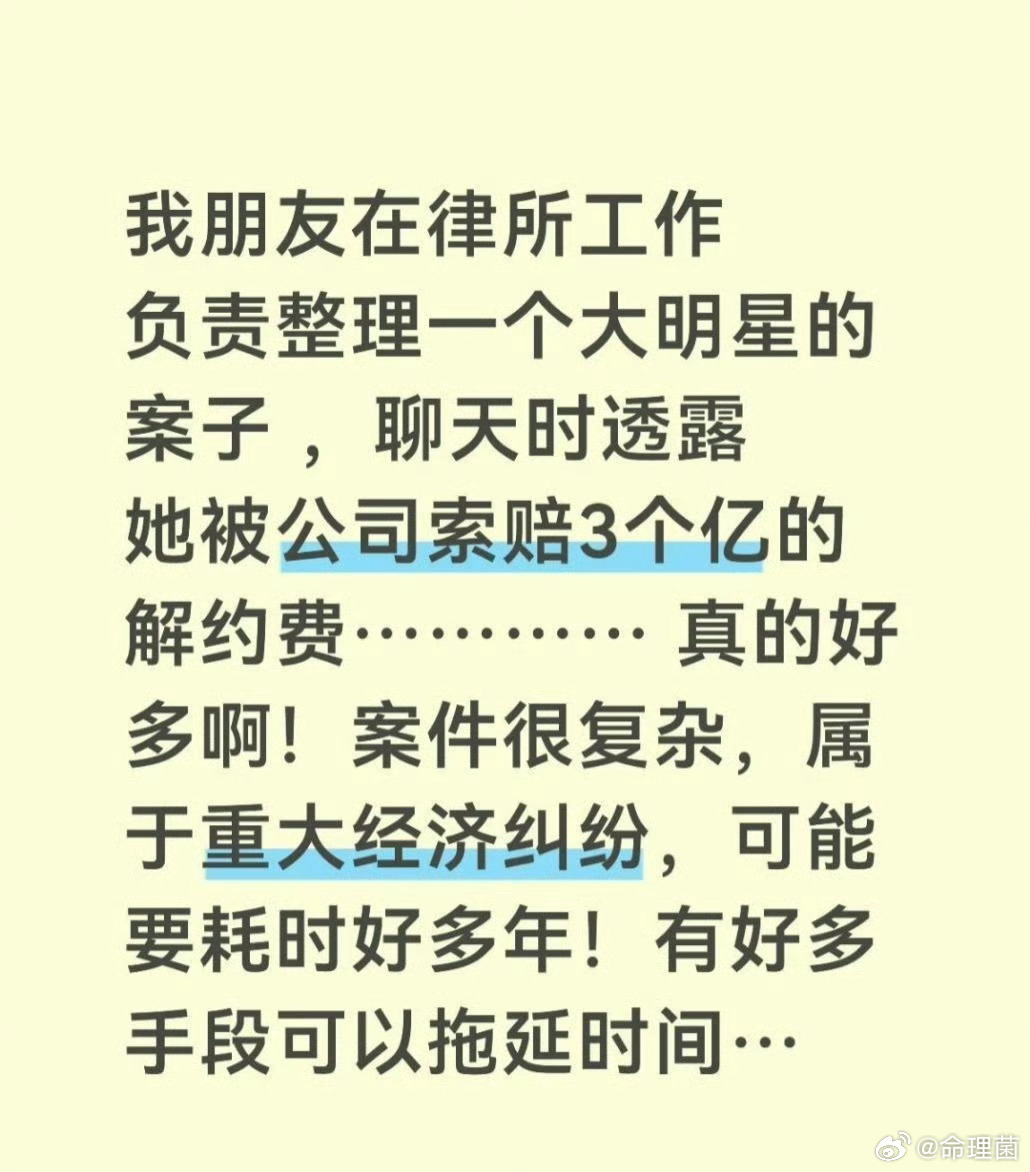 我朋友在律所工作
负责整理一个大明星的案子，聊天时透露
她被公司索赔3个亿的解约费………… 真的好多啊！案件很复杂，属于重大经济纠纷，可能要耗时好多年！有好多手段可以拖延时间…

@命理菌